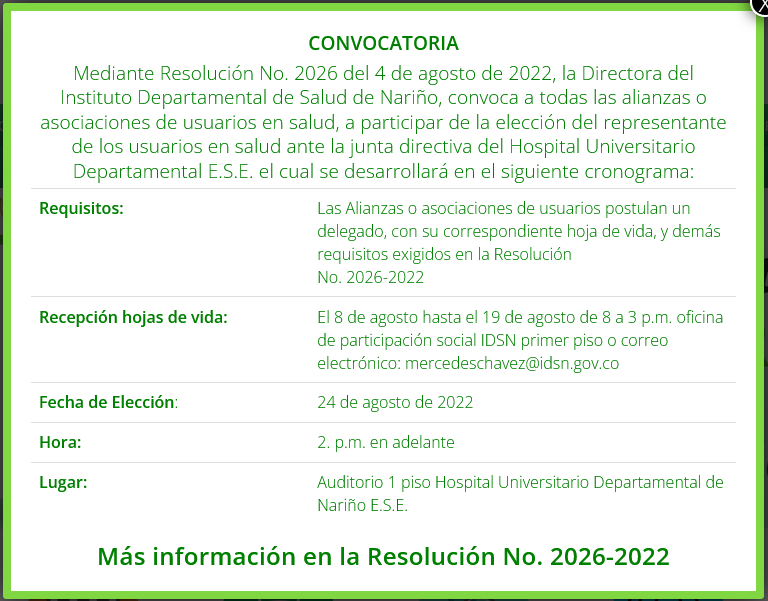 X

CONVOCATORIA

Mediante Resolución No. 2026 del 4 de agosto de 2022, la Directora del Instituto Departamental de Salud de Nariño, convoca a todas las alianzas o asociaciones de usuarios en salud, a participar de la elección del representante de los usuarios en salud ante la junta directiva del Hospital Universitario Departamental E.S.E. el cual se desarrollará en el siguiente cronograma:

| | |
|---|---|
| Requisitos: | Las Alianzas o asociaciones de usuarios postulan un delegado, con su correspondiente hoja de vida, y demás requisitos exigidos en la Resolución No. 2026-2022 |
| Recepción hojas de vida: | El 8 de agosto hasta el 19 de agosto de 8 a 3 p.m. oficina de participación social IDSN primer piso o correo electrónico: mercedeschavez@idsn.gov.co |
| Fecha de Elección: | 24 de agosto de 2022 |
| Hora: | 2. p.m. en adelante |
| Lugar: | Auditorio 1 piso Hospital Universitario Departamental de Nariño E.S.E. |

Más información en la Resolución No. 2026-2022